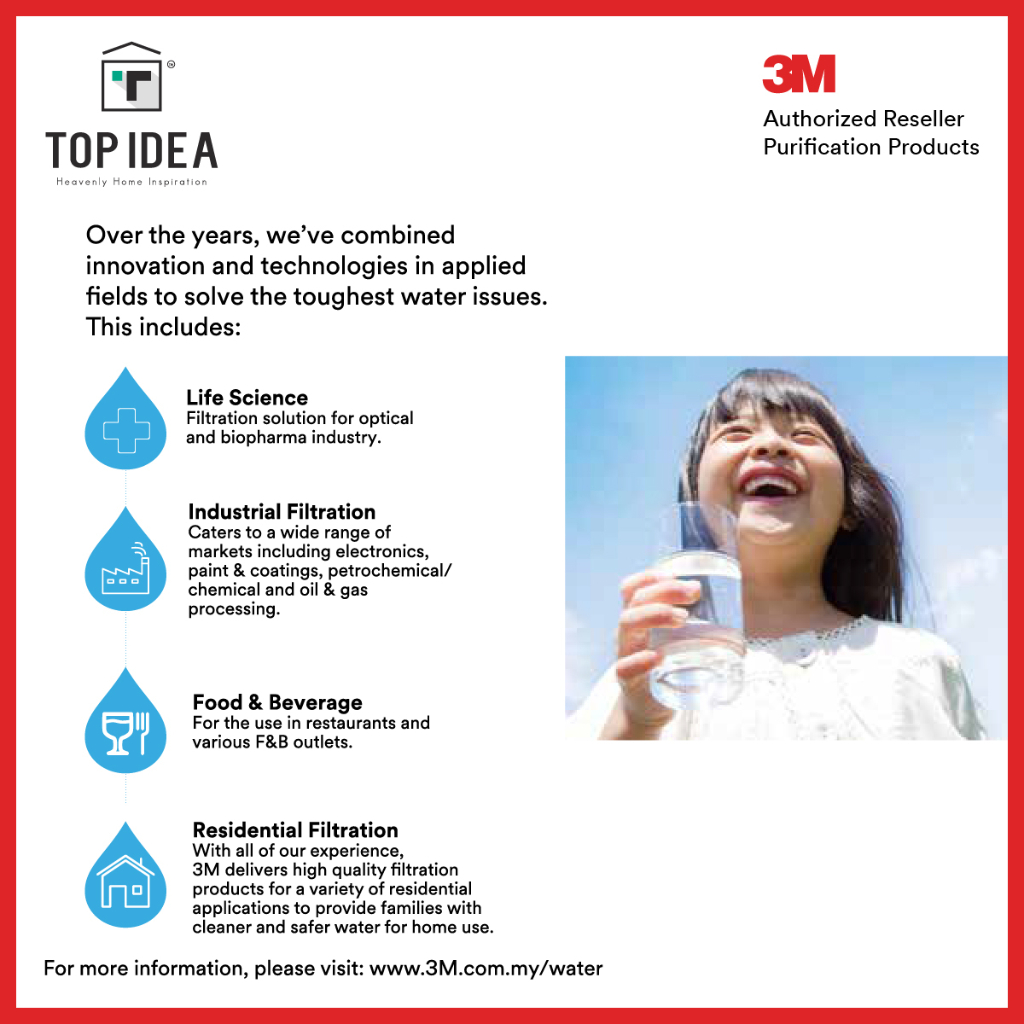 TOP IDEA
Heavenly Home Inspiration

3M
Authorized Reseller
Purification Products

Over the years, we've combined innovation and technologies in applied fields to solve the toughest water issues. This includes:

Life Science
Filtration solution for optical and biopharma industry.

Industrial Filtration
Caters to a wide range of markets including electronics, paint & coatings, petrochemical/ chemical and oil & gas processing.

Food & Beverage
For the use in restaurants and various F&B outlets.

Residential Filtration
With all of our experience, 3M delivers high quality filtration products for a variety of residential applications to provide families with cleaner and safer water for home use.

For more information, please visit: www.3M.com.my/water